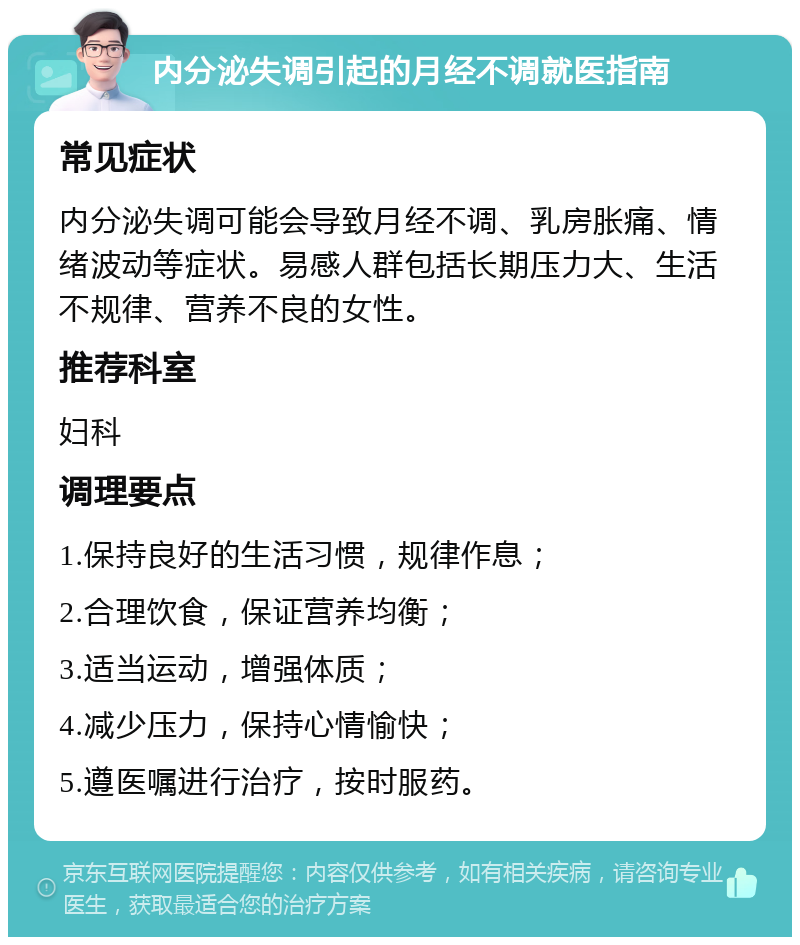 内分泌失调引起的月经不调就医指南

常见症状

内分泌失调可能会导致月经不调、乳房胀痛、情绪波动等症状。易感人群包括长期压力大、生活不规律、营养不良的女性。

推荐科室

妇科

调理要点

1.保持良好的生活习惯，规律作息；

2.合理饮食，保证营养均衡；

3.适当运动，增强体质；

4.减少压力，保持心情愉快；

5.遵医嘱进行治疗，按时服药。

京东互联网医院提醒您：内容仅供参考，如有相关疾病，请咨询专业医生，获取最适合您的治疗方案